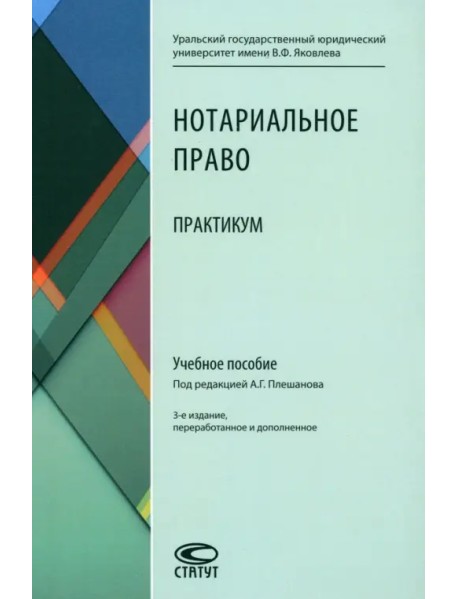 Уральский государственный юридический университет имени В.Ф. Яковлева

НОТАРИАЛЬНОЕ ПРАВО

ПРАКТИКУМ

Учебное пособие
Под редакцией А.Г. Плешанова

3-е издание, переработанное и дополненное

СТАТУТ